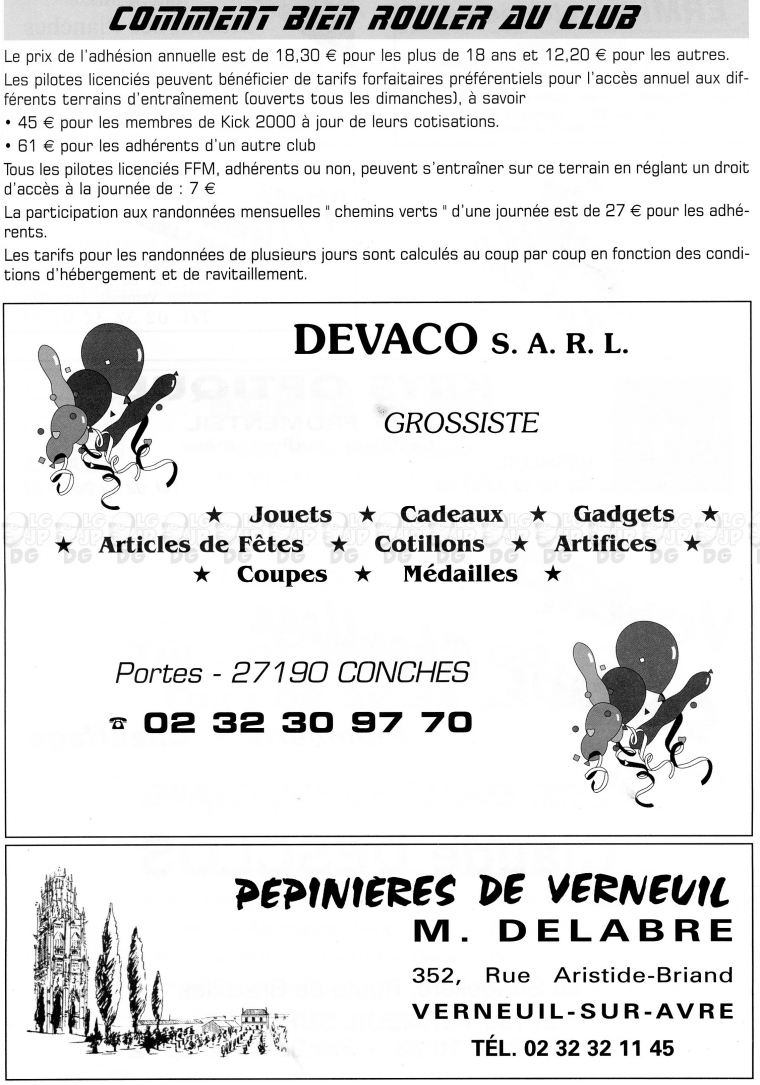 COMMENT BIEN ROULER AU CLUB

Le prix de l'adhésion annuelle est de 18,30 € pour les plus de 18 ans et 12,20 € pour les autres.

Les pilotes licenciés peuvent bénéficier de tarifs forfaitaires préférentiels pour l'accès annuel aux différents terrains d'entraînement (ouverts tous les dimanches), à savoir

• 45 € pour les membres de Kick 2000 à jour de leurs cotisations.

• 61 € pour les adhérents d'un autre club

Tous les pilotes licenciés FFM, adhérents ou non, peuvent s'entraîner sur ce terrain en réglant un droit d'accès à la journée de : 7 €

La participation aux randonnées mensuelles " chemins verts " d'une journée est de 27 € pour les adhérents.

Les tarifs pour les randonnées de plusieurs jours sont calculés au coup par coup en fonction des conditions d'hébergement et de ravitaillement.

DEVACO S. A. R. L.

GROSSISTE

★ Jouets ★ Cadeaux ★ Gadgets ★
★ Articles de Fêtes ★ Cotillons ★ Artifices ★
★ Coupes ★ Médailles ★

Portes - 27190 CONCHES

☎ 02 32 30 97 70

PEPINIERES DE VERNEUIL
M. DELABRE

352, Rue Aristide-Briand
VERNEUIL-SUR-AVRE
TÉL. 02 32 32 11 45